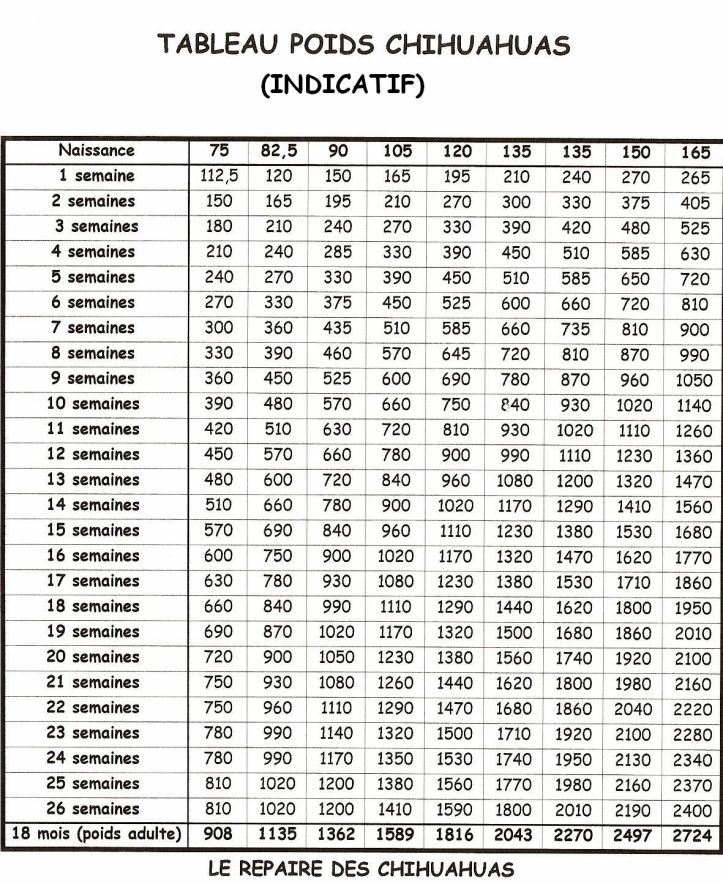 TABLEAU POIDS CHIHUAHUAS
(INDICATIF)

| Naissance | 75 | 82,5 | 90 | 105 | 120 | 135 | 135 | 150 | 165 |
|---|---|---|---|---|---|---|---|---|---|
| 1 semaine | 112,5 | 120 | 150 | 165 | 195 | 210 | 240 | 270 | 265 |
| 2 semaines | 150 | 165 | 195 | 210 | 270 | 300 | 330 | 375 | 405 |
| 3 semaines | 180 | 210 | 240 | 270 | 330 | 390 | 420 | 480 | 525 |
| 4 semaines | 210 | 240 | 285 | 330 | 390 | 450 | 510 | 585 | 630 |
| 5 semaines | 240 | 270 | 330 | 390 | 450 | 510 | 585 | 650 | 720 |
| 6 semaines | 270 | 330 | 375 | 450 | 525 | 600 | 660 | 720 | 810 |
| 7 semaines | 300 | 360 | 435 | 510 | 585 | 660 | 735 | 810 | 900 |
| 8 semaines | 330 | 390 | 460 | 570 | 645 | 720 | 810 | 870 | 990 |
| 9 semaines | 360 | 450 | 525 | 600 | 690 | 780 | 870 | 960 | 1050 |
| 10 semaines | 390 | 480 | 570 | 660 | 750 | 840 | 930 | 1020 | 1140 |
| 11 semaines | 420 | 510 | 630 | 720 | 810 | 930 | 1020 | 1110 | 1260 |
| 12 semaines | 450 | 570 | 660 | 780 | 900 | 990 | 1110 | 1230 | 1360 |
| 13 semaines | 480 | 600 | 720 | 840 | 960 | 1080 | 1200 | 1320 | 1470 |
| 14 semaines | 510 | 660 | 780 | 900 | 1020 | 1170 | 1290 | 1410 | 1560 |
| 15 semaines | 570 | 690 | 840 | 960 | 1110 | 1230 | 1380 | 1530 | 1680 |
| 16 semaines | 600 | 750 | 900 | 1020 | 1170 | 1320 | 1470 | 1620 | 1770 |
| 17 semaines | 630 | 780 | 930 | 1080 | 1230 | 1380 | 1530 | 1710 | 1860 |
| 18 semaines | 660 | 840 | 990 | 1110 | 1290 | 1440 | 1620 | 1800 | 1950 |
| 19 semaines | 690 | 870 | 1020 | 1170 | 1320 | 1500 | 1680 | 1860 | 2010 |
| 20 semaines | 720 | 900 | 1050 | 1230 | 1380 | 1560 | 1740 | 1920 | 2100 |
| 21 semaines | 750 | 930 | 1080 | 1260 | 1440 | 1620 | 1800 | 1980 | 2160 |
| 22 semaines | 750 | 960 | 1110 | 1290 | 1470 | 1680 | 1860 | 2040 | 2220 |
| 23 semaines | 780 | 990 | 1140 | 1320 | 1500 | 1710 | 1920 | 2100 | 2280 |
| 24 semaines | 780 | 990 | 1170 | 1350 | 1530 | 1740 | 1950 | 2130 | 2340 |
| 25 semaines | 810 | 1020 | 1200 | 1380 | 1560 | 1770 | 1980 | 2160 | 2370 |
| 26 semaines | 810 | 1020 | 1200 | 1410 | 1590 | 1800 | 2010 | 2190 | 2400 |
| 18 mois (poids adulte) | 908 | 1135 | 1362 | 1589 | 1816 | 2043 | 2270 | 2497 | 2724 |

LE REPAIRE DES CHIHUAHUAS